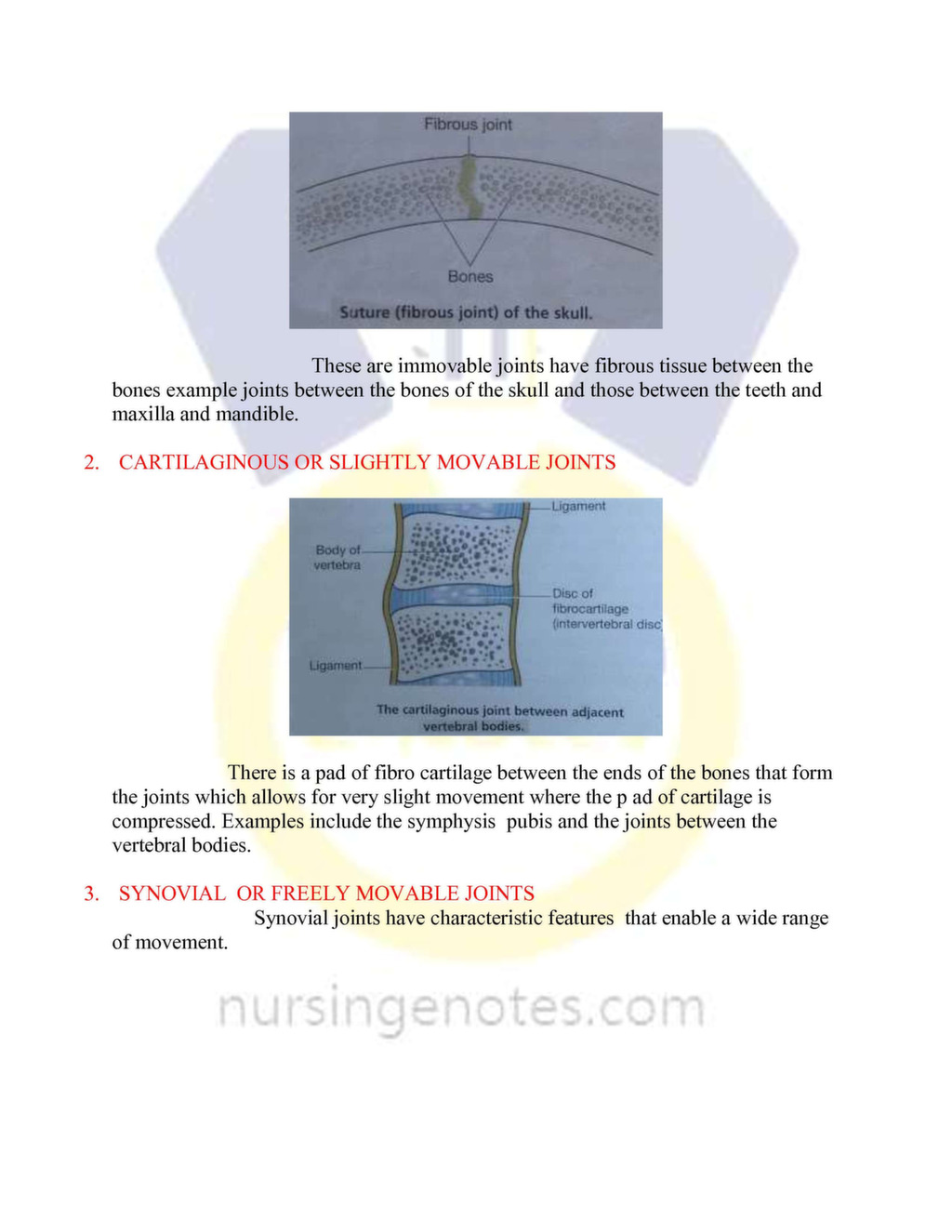 Fibrous joint

Bones

Suture (fibrous joint) of the skull.

These are immovable joints have fibrous tissue between the bones example joints between the bones of the skull and those between the teeth and maxilla and mandible.

2. CARTILAGINOUS OR SLIGHTLY MOVABLE JOINTS

Ligament

Body of vertebra

Disc of fibrocartilage (intervertebral disc)

Ligament

The cartilaginous joint between adjacent vertebral bodies.

There is a pad of fibro cartilage between the ends of the bones that form the joints which allows for very slight movement where the p ad of cartilage is compressed. Examples include the symphysis pubis and the joints between the vertebral bodies.

3. SYNOVIAL OR FREELY MOVABLE JOINTS

Synovial joints have characteristic features that enable a wide range of movement.

nursingenotes.com